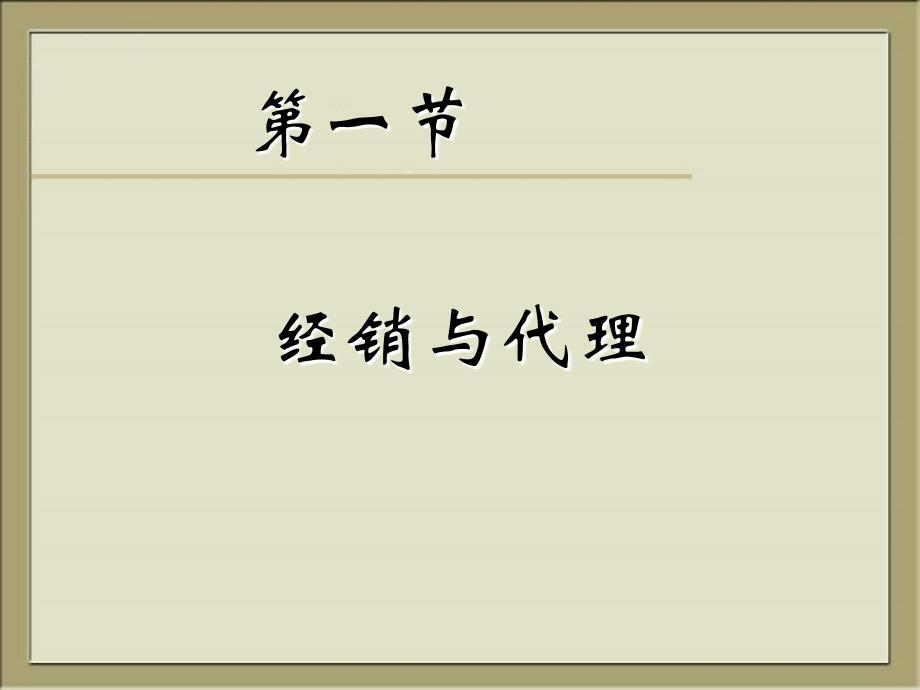 第一节

经销与代理